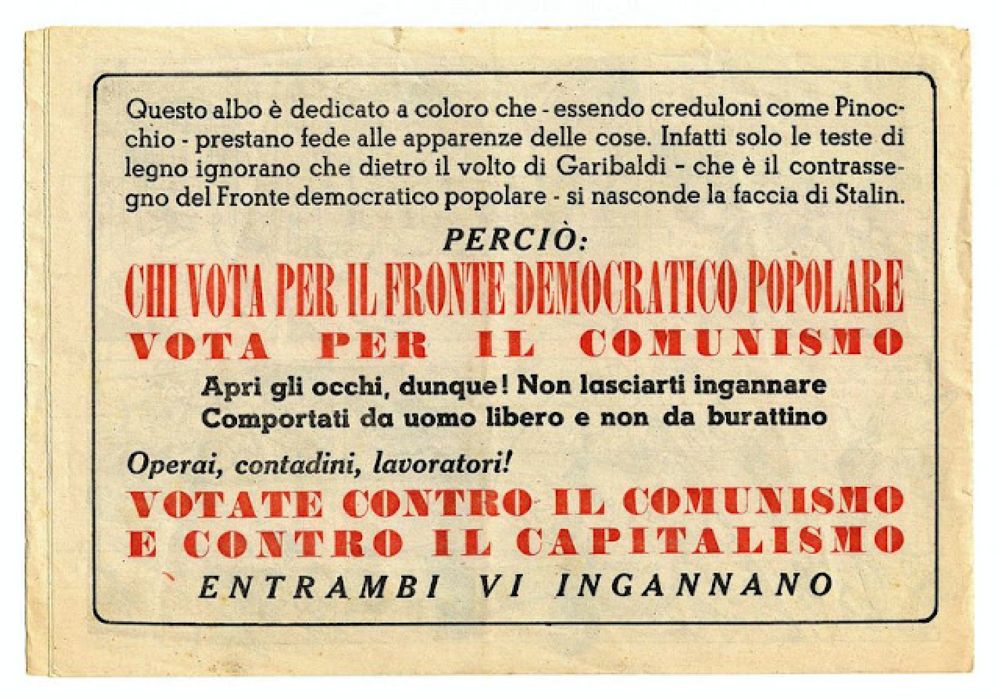 Questo albo è dedicato a coloro che - essendo creduloni come Pinocchio - prestano fede alle apparenze delle cose. Infatti solo le teste di legno ignorano che dietro il volto di Garibaldi - che è il contrassegno del Fronte democratico popolare - si nasconde la faccia di Stalin.

PERCIÒ:

CHI VOTA PER IL FRONTE DEMOCRATICO POPOLARE

VOTA PER IL COMUNISMO

Apri gli occhi, dunque! Non lasciarti ingannare
Comportati da uomo libero e non da burattino

Operai, contadini, lavoratori!

VOTATE CONTRO IL COMUNISMO
E CONTRO IL CAPITALISMO

ENTRAMBI VI INGANNANO